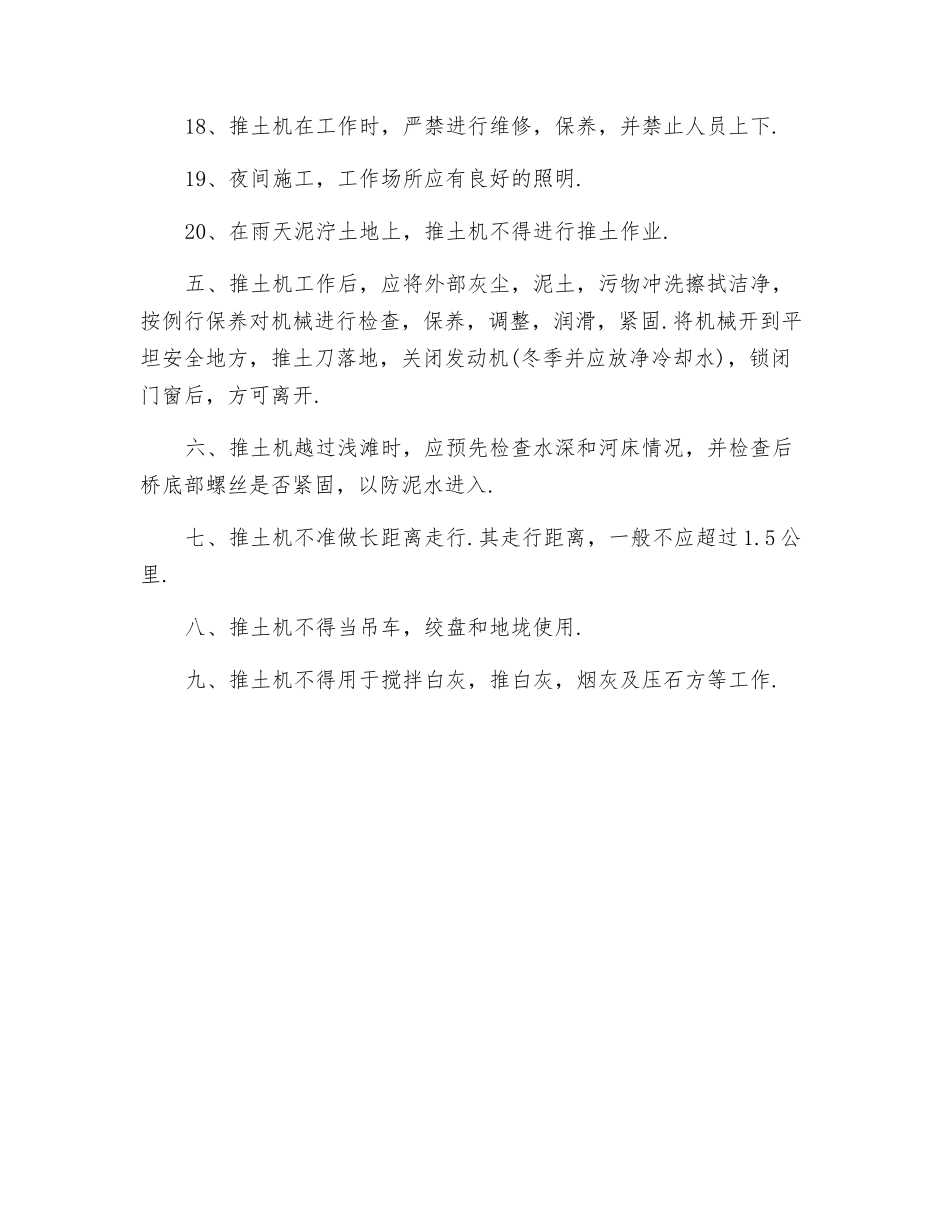 18、推土机在工作时，严禁进行维修，保养，并禁止人员上下.

19、夜间施工，工作场所应有良好的照明.

20、在雨天泥泞土地上，推土机不得进行推土作业.

五、推土机工作后，应将外部灰尘，泥土，污物冲洗擦拭洁净，按例行保养对机械进行检查，保养，调整，润滑，紧固.将机械开到平坦安全地方，推土刀落地，关闭发动机(冬季并应放净冷却水)，锁闭门窗后，方可离开.

六、推土机越过浅滩时，应预先检查水深和河床情况，并检查后桥底部螺丝是否紧固，以防泥水进入.

七、推土机不准做长距离走行.其走行距离，一般不应超过1.5公里.

八、推土机不得当吊车，绞盘和地垅使用.

九、推土机不得用于搅拌白灰，推白灰，烟灰及压石方等工作.